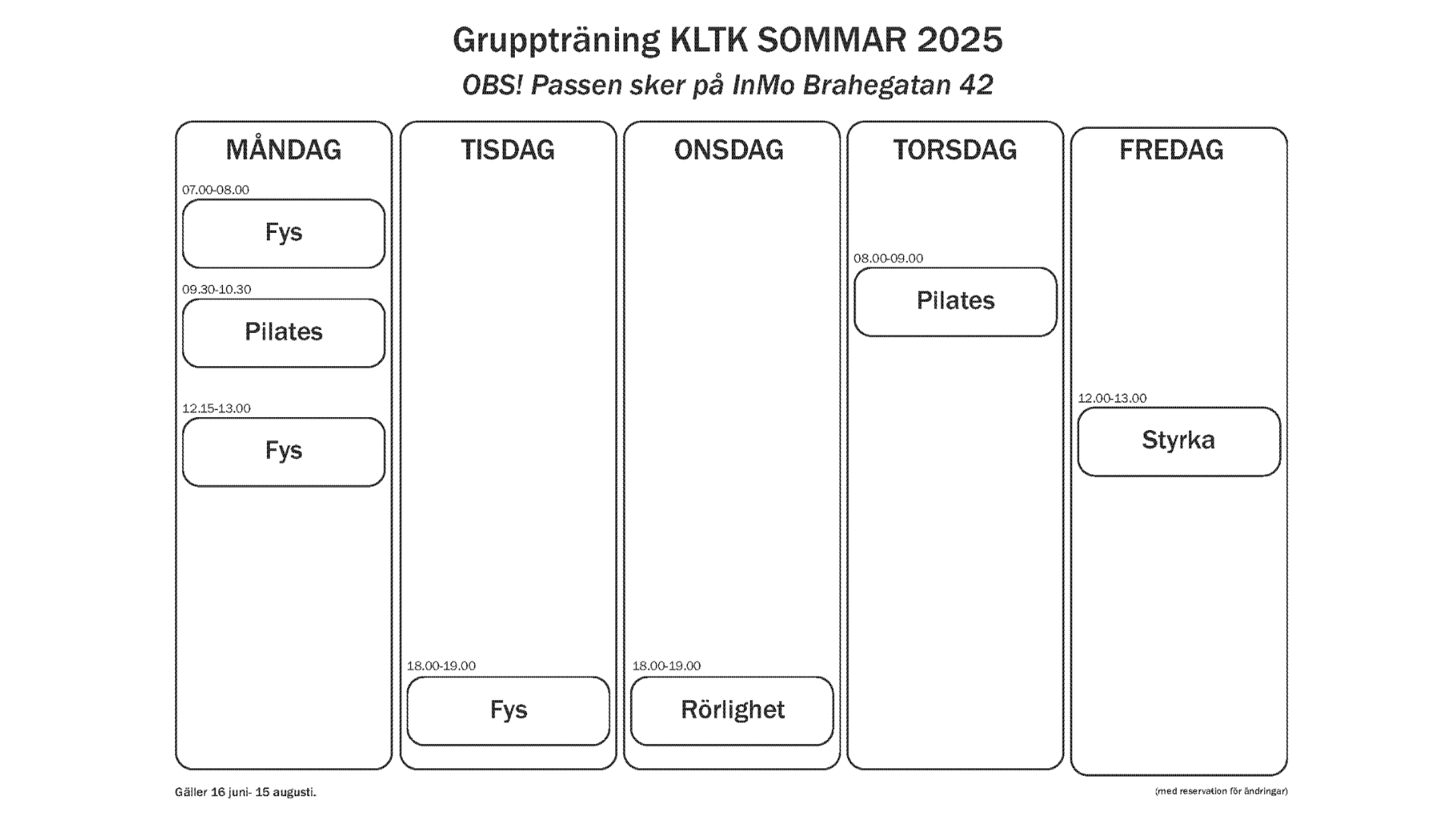 Gruppträning KLTK SOMMAR 2025

OBS! Passen sker på InMo Brahegatan 42

MÅNDAG

07.00-08.00

Fys

09.30-10.30

Pilates

12.15-13.00

Fys

TISDAG

18.00-19.00

Fys

ONSDAG

18.00-19.00

Rörlighet

TORSDAG

08.00-09.00

Pilates

FREDAG

12.00-13.00

Styrka

Gäller 16 juni- 15 augusti.

(med reservation för ändringar)